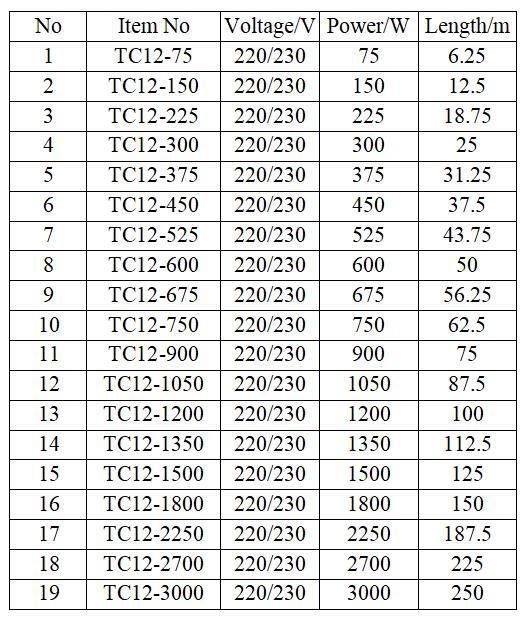 | No | Item No | Voltage/V | Power/W | Length/m |
|---|---|---|---|---|
| 1 | TC12-75 | 220/230 | 75 | 6.25 |
| 2 | TC12-150 | 220/230 | 150 | 12.5 |
| 3 | TC12-225 | 220/230 | 225 | 18.75 |
| 4 | TC12-300 | 220/230 | 300 | 25 |
| 5 | TC12-375 | 220/230 | 375 | 31.25 |
| 6 | TC12-450 | 220/230 | 450 | 37.5 |
| 7 | TC12-525 | 220/230 | 525 | 43.75 |
| 8 | TC12-600 | 220/230 | 600 | 50 |
| 9 | TC12-675 | 220/230 | 675 | 56.25 |
| 10 | TC12-750 | 220/230 | 750 | 62.5 |
| 11 | TC12-900 | 220/230 | 900 | 75 |
| 12 | TC12-1050 | 220/230 | 1050 | 87.5 |
| 13 | TC12-1200 | 220/230 | 1200 | 100 |
| 14 | TC12-1350 | 220/230 | 1350 | 112.5 |
| 15 | TC12-1500 | 220/230 | 1500 | 125 |
| 16 | TC12-1800 | 220/230 | 1800 | 150 |
| 17 | TC12-2250 | 220/230 | 2250 | 187.5 |
| 18 | TC12-2700 | 220/230 | 2700 | 225 |
| 19 | TC12-3000 | 220/230 | 3000 | 250 |